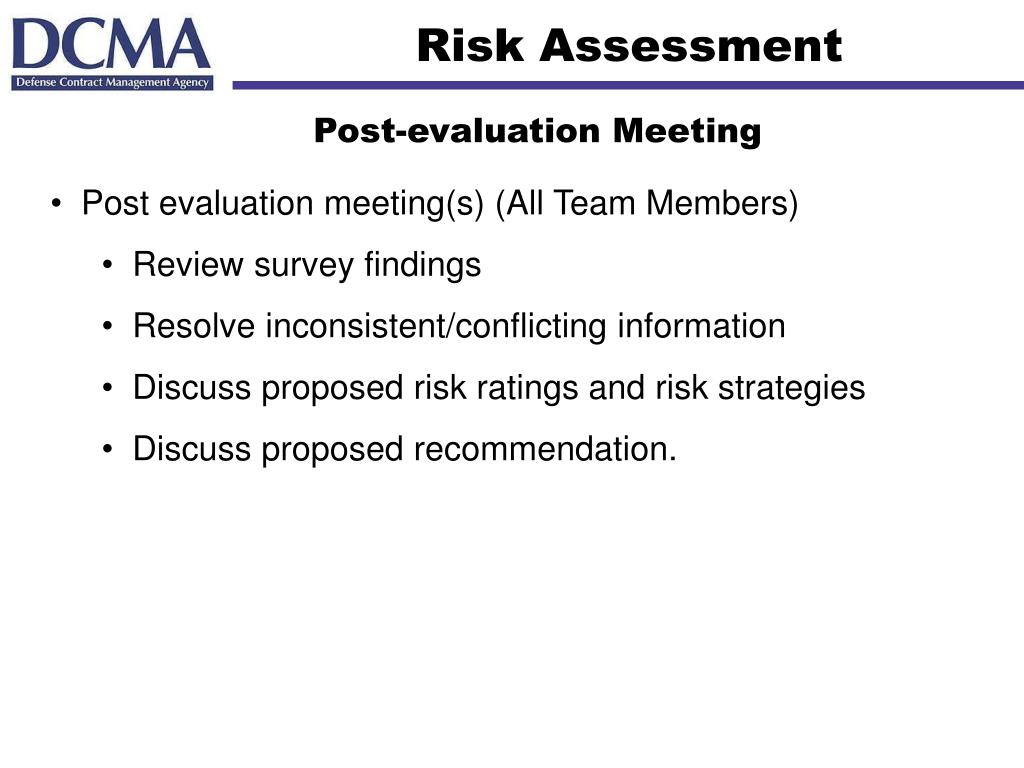 DCMA
Defense Contract Management Agency

Risk Assessment

Post-evaluation Meeting

• Post evaluation meeting(s) (All Team Members)
  • Review survey findings
  • Resolve inconsistent/conflicting information
  • Discuss proposed risk ratings and risk strategies
  • Discuss proposed recommendation.